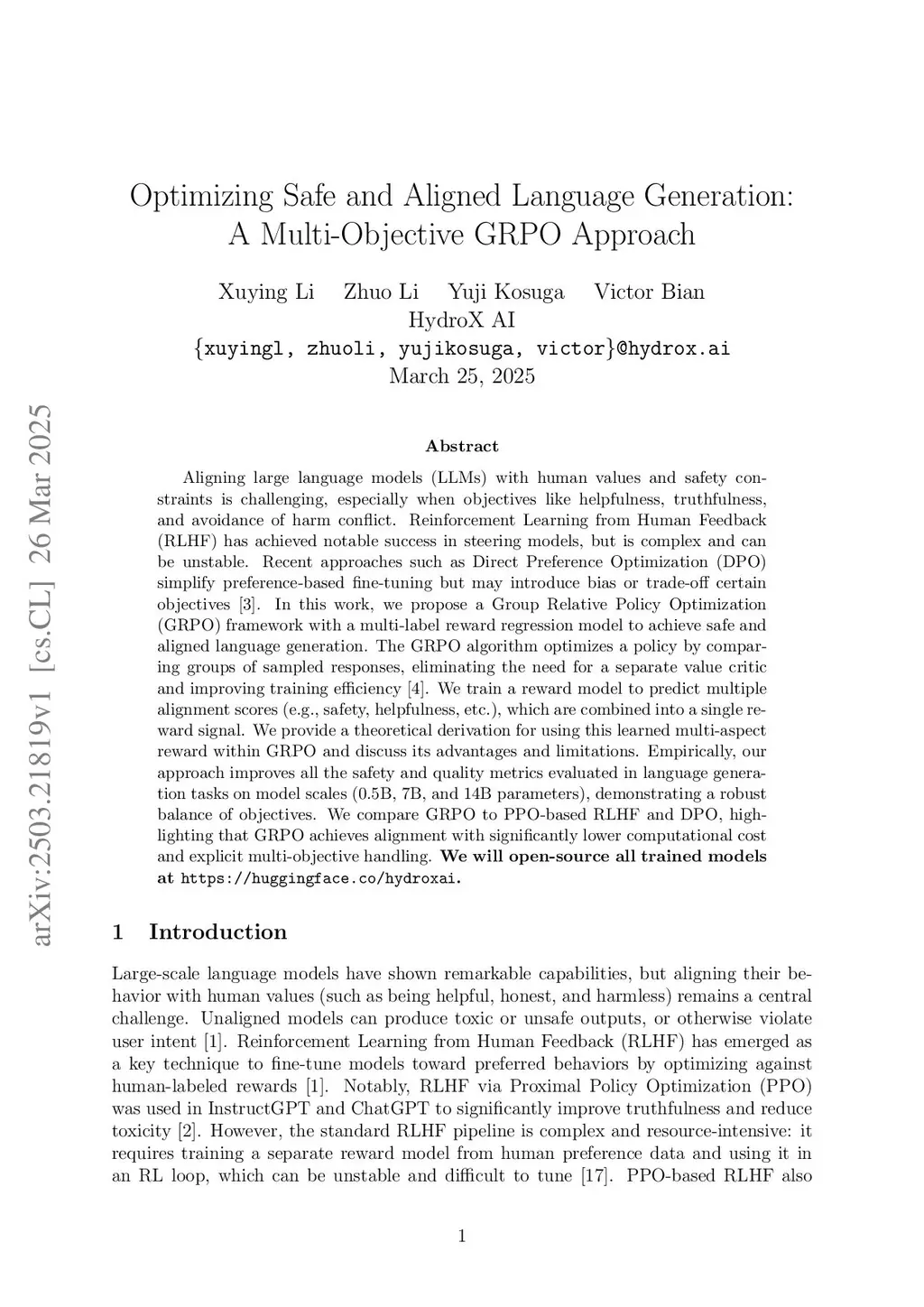 arXiv:2503.21819v1 [cs.CL] 26 Mar 2025

Optimizing Safe and Aligned Language Generation: A Multi-Objective GRPO Approach

Xuying Li Zhuo Li Yuji Kosuga Victor Bian
HydroX AI
{xuyingl, zhuoli, yujikosuga, victor}@hydrox.ai
March 25, 2025

Abstract

Aligning large language models (LLMs) with human values and safety constraints is challenging, especially when objectives like helpfulness, truthfulness, and avoidance of harm conflict. Reinforcement Learning from Human Feedback (RLHF) has achieved notable success in steering models, but is complex and can be unstable. Recent approaches such as Direct Preference Optimization (DPO) simplify preference-based fine-tuning but may introduce bias or trade-off certain objectives [3]. In this work, we propose a Group Relative Policy Optimization (GRPO) framework with a multi-label reward regression model to achieve safe and aligned language generation. The GRPO algorithm optimizes a policy by comparing groups of sampled responses, eliminating the need for a separate value critic and improving training efficiency [4]. We train a reward model to predict multiple alignment scores (e.g., safety, helpfulness, etc.), which are combined into a single reward signal. We provide a theoretical derivation for using this learned multi-aspect reward within GRPO and discuss its advantages and limitations. Empirically, our approach improves all the safety and quality metrics evaluated in language generation tasks on model scales (0.5B, 7B, and 14B parameters), demonstrating a robust balance of objectives. We compare GRPO to PPO-based RLHF and DPO, highlighting that GRPO achieves alignment with significantly lower computational cost and explicit multi-objective handling. We will open-source all trained models at https://huggingface.co/hydroxai.

1 Introduction

Large-scale language models have shown remarkable capabilities, but aligning their behavior with human values (such as being helpful, honest, and harmless) remains a central challenge. Unaligned models can produce toxic or unsafe outputs, or otherwise violate user intent [1]. Reinforcement Learning from Human Feedback (RLHF) has emerged as a key technique to fine-tune models toward preferred behaviors by optimizing against human-labeled rewards [1]. Notably, RLHF via Proximal Policy Optimization (PPO) was used in InstructGPT and ChatGPT to significantly improve truthfulness and reduce toxicity [2]. However, the standard RLHF pipeline is complex and resource-intensive: it requires training a separate reward model from human preference data and using it in an RL loop, which can be unstable and difficult to tune [17]. PPO-based RLHF also

1